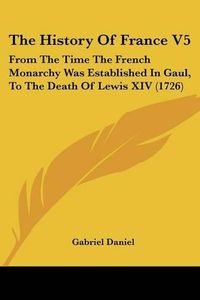 The History Of France V5

From The Time The French Monarchy Was Established In Gaul, To The Death Of Lewis XIV (1726)

Gabriel Daniel